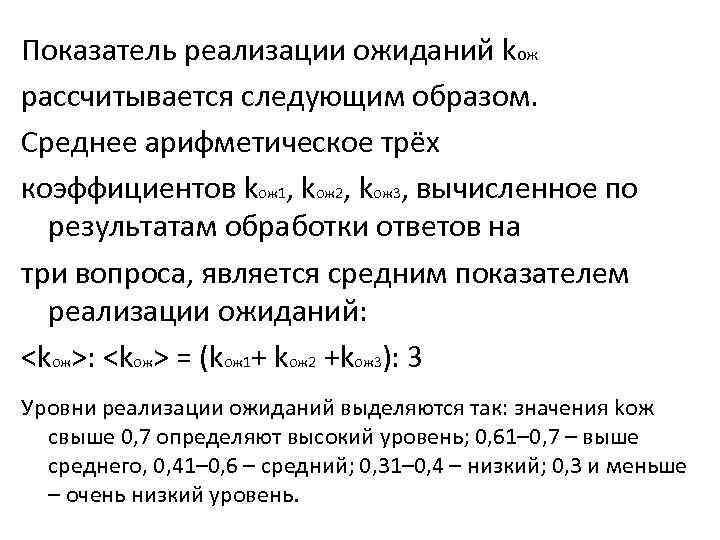 Показатель реализации ожиданий $k_{ож}$ рассчитывается следующим образом.

Среднее арифметическое трёх коэффициентов $k_{ож1}$, $k_{ож2}$, $k_{ож3}$, вычисленное по результатам обработки ответов на три вопроса, является средним показателем реализации ожиданий:

$<k_{ож}>$: $<k_{ож}> = (k_{ож1} + k_{ож2} + k_{ож3}) : 3$

Уровни реализации ожиданий выделяются так: значения kож свыше 0,7 определяют высокий уровень; 0,61–0,7 – выше среднего, 0,41–0,6 – средний; 0,31–0,4 – низкий; 0,3 и меньше – очень низкий уровень.